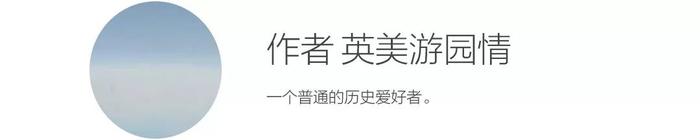 作者 英美游园情

一个普通的历史爱好者。